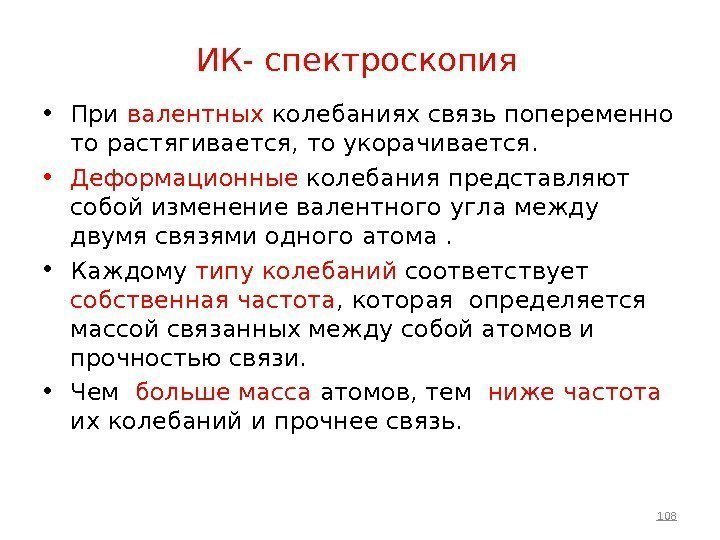 ИК- спектроскопия

• При валентных колебаниях связь попеременно то растягивается, то укорачивается.

• Деформационные колебания представляют собой изменение валентного угла между двумя связями одного атома .

• Каждому типу колебаний соответствует собственная частота, которая определяется массой связанных между собой атомов и прочностью связи.

• Чем больше масса атомов, тем ниже частота их колебаний и прочнее связь.

108